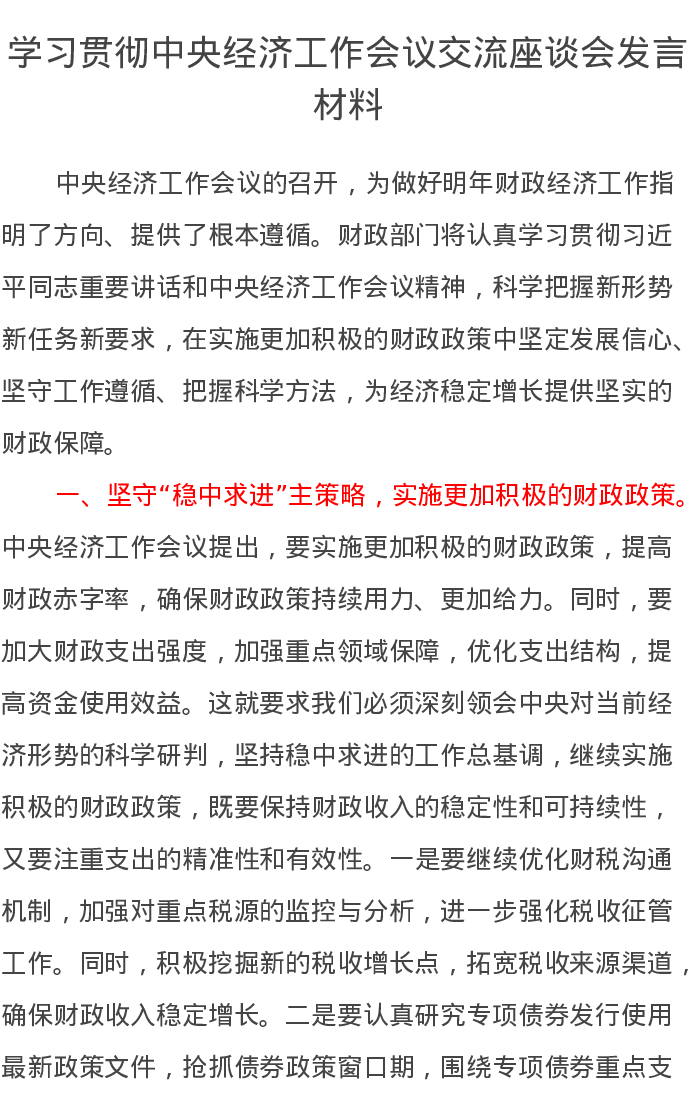 学习贯彻中央经济工作会议交流座谈会发言材料

中央经济工作会议的召开，为做好明年财政经济工作指明了方向、提供了根本遵循。财政部门将认真学习贯彻习近平同志重要讲话和中央经济工作会议精神，科学把握新形势新任务新要求，在实施更加积极的财政政策中坚定发展信心、坚守工作遵循、把握科学方法，为经济稳定增长提供坚实的财政保障。

一、坚守“稳中求进”主策略，实施更加积极的财政政策。中央经济工作会议提出，要实施更加积极的财政政策，提高财政赤字率，确保财政政策持续用力、更加给力。同时，要加大财政支出强度，加强重点领域保障，优化支出结构，提高资金使用效益。这就要求我们必须深刻领会中央对当前经济形势的科学研判，坚持稳中求进的工作总基调，继续实施积极的财政政策，既要保持财政收入的稳定性和可持续性，又要注重支出的精准性和有效性。一是要继续优化财税沟通机制，加强对重点税源的监控与分析，进一步强化税收征管工作。同时，积极挖掘新的税收增长点，拓宽税收来源渠道，确保财政收入稳定增长。二是要认真研究专项债券发行使用最新政策文件，抢抓债券政策窗口期，围绕专项债券重点支